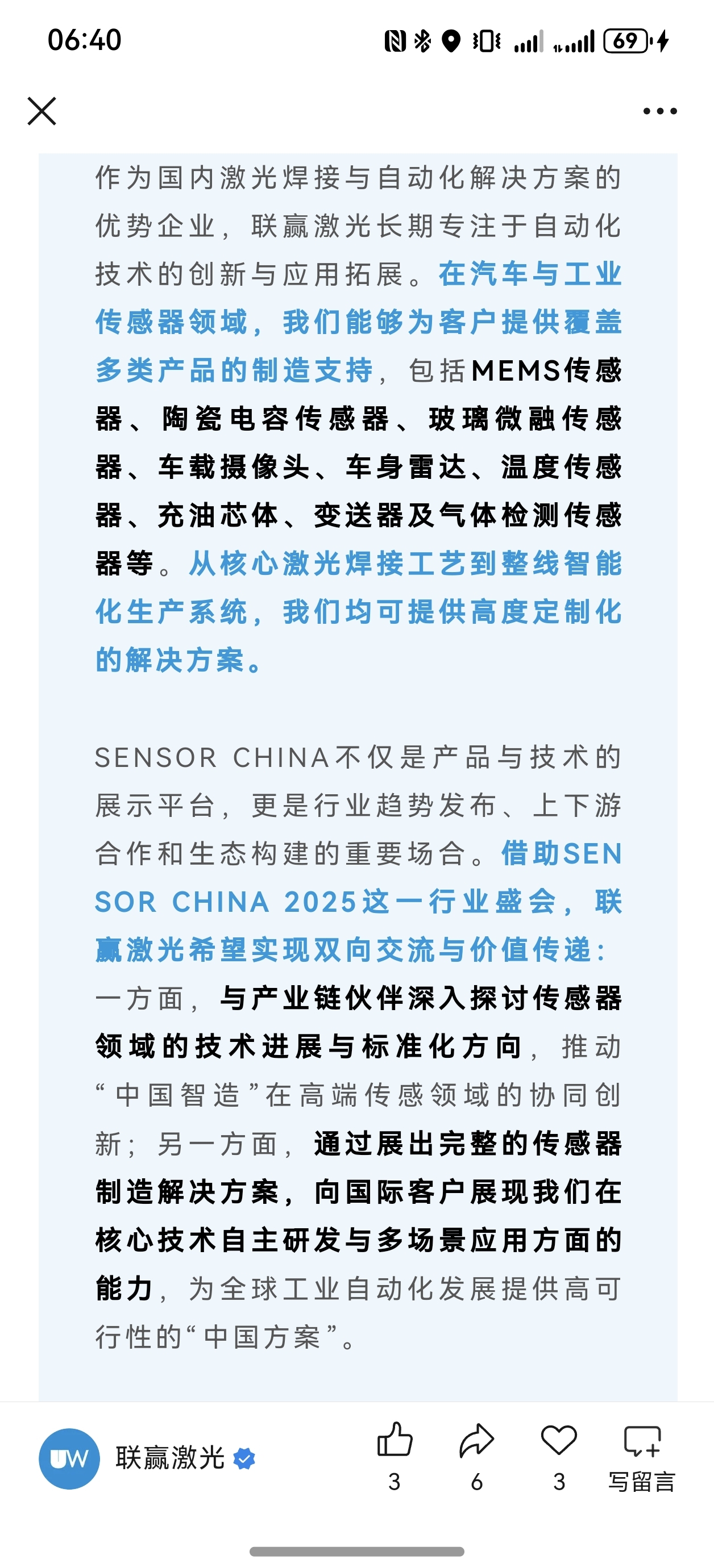 06:40

69

作为国内激光焊接与自动化解决方案的优势企业，联赢激光长期专注于自动化技术的创新与应用拓展。在汽车与工业传感器领域，我们能够为客户提供覆盖多类产品的制造支持，包括MEMS传感器、陶瓷电容传感器、玻璃微融传感器、车载摄像头、车身雷达、温度传感器、充油芯体、变送器及气体检测传感器等。从核心激光焊接工艺到整线智能化生产系统，我们均可提供高度定制化的解决方案。

SENSOR CHINA不仅是产品与技术的展示平台，更是行业趋势发布、上下游合作和生态构建的重要场合。借助SENSOR CHINA 2025这一行业盛会，联赢激光希望实现双向交流与价值传递：一方面，与产业链伙伴深入探讨传感器领域的技术进展与标准化方向，推动“中国智造”在高端传感领域的协同创新；另一方面，通过展出完整的传感器制造解决方案，向国际客户展现我们在核心技术自主研发与多场景应用方面的能力，为全球工业自动化发展提供高可行性的“中国方案”。

UW 联赢激光

3 6 3 写留言